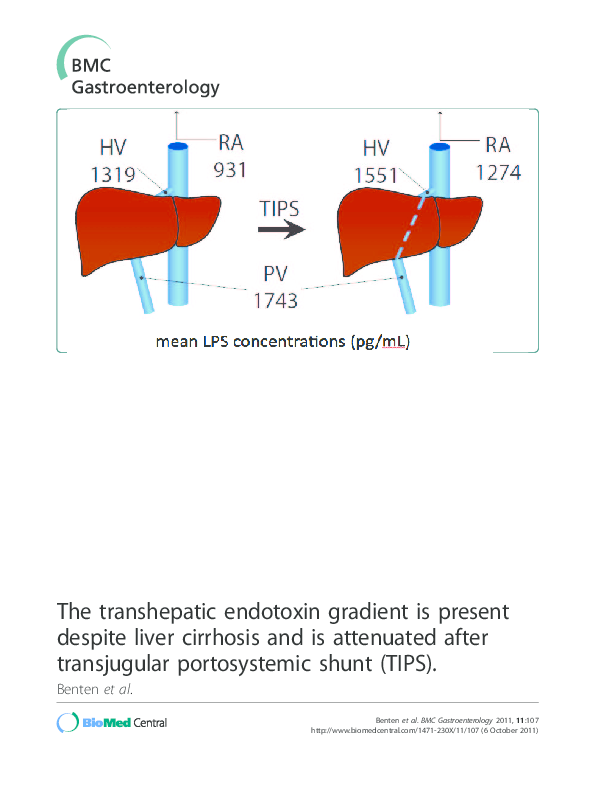 BMC
Gastroenterology

HV
1319

RA
931

TIPS

HV
1551

RA
1274

PV
1743

mean LPS concentrations (pg/mL)

The transhepatic endotoxin gradient is present despite liver cirrhosis and is attenuated after transjugular portosystemic shunt (TIPS).

Benten et al.

BioMed Central

Benten et al. BMC Gastroenterology 2011, 11:107
http://www.biomedcentral.com/1471-230X/11/107 (6 October 2011)